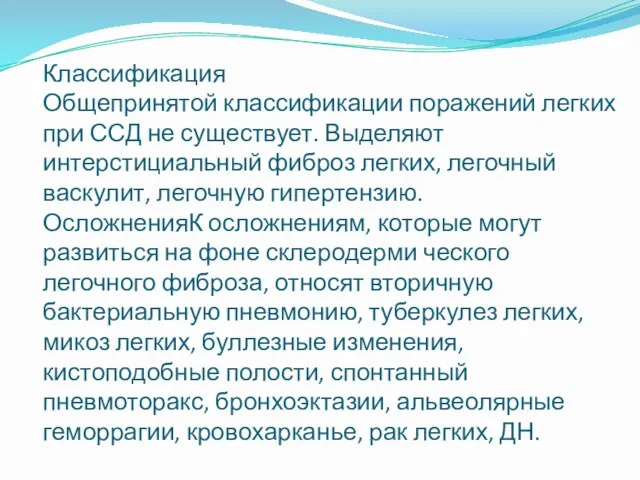 Классификация
Общепринятой классификации поражений легких при ССД не существует. Выделяют интерстициальный фиброз легких, легочный васкулит, легочную гипертензию.
ОсложненияК осложнениям, которые могут развиться на фоне склеродерми ческого легочного фиброза, относят вторичную бактериальную пневмонию, туберкулез легких, микоз легких, буллезные изменения, кистоподобные полости, спонтанный пневмоторакс, бронхоэктазии, альвеолярные геморрагии, кровохарканье, рак легких, ДН.